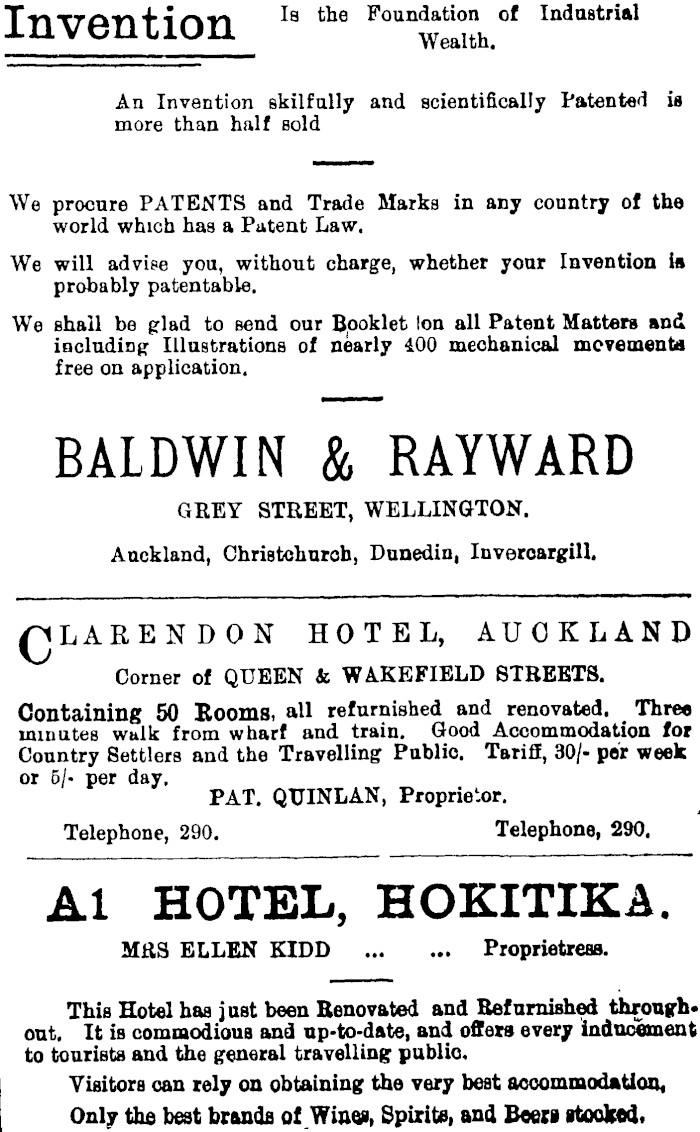 Invention Is the Foundation of Industrial Wealth.

An Invention skilfully and scientifically Patented is more than half sold

We procure PATENTS and Trade Marks in any country of the world which has a Patent Law.

We will advise you, without charge, whether your Invention is probably patentable.

We shall be glad to send our Booklet on all Patent Matters and including Illustrations of nearly 400 mechanical movements free on application.

BALDWIN & RAYWARD

GREY STREET, WELLINGTON.

Auckland, Christchurch, Dunedin, Invercargill.

CLARENDON HOTEL, AUCKLAND

Corner of QUEEN & WAKEFIELD STREETS.

Containing 50 Rooms, all refurnished and renovated. Three minutes walk from wharf and train. Good Accommodation for Country Settlers and the Travelling Public. Tariff, 30/- per week or 5/- per day.

PAT. QUINLAN, Proprietor.

Telephone, 290. Telephone, 290.

A1 HOTEL, HOKITIKA.

MRS ELLEN KIDD ... ... Proprietress.

This Hotel has just been Renovated and Refurnished throughout. It is commodious and up-to-date, and offers every inducement to tourists and the general travelling public.

Visitors can rely on obtaining the very best accommodation,

Only the best brands of Wines, Spirits, and Beers stocked.